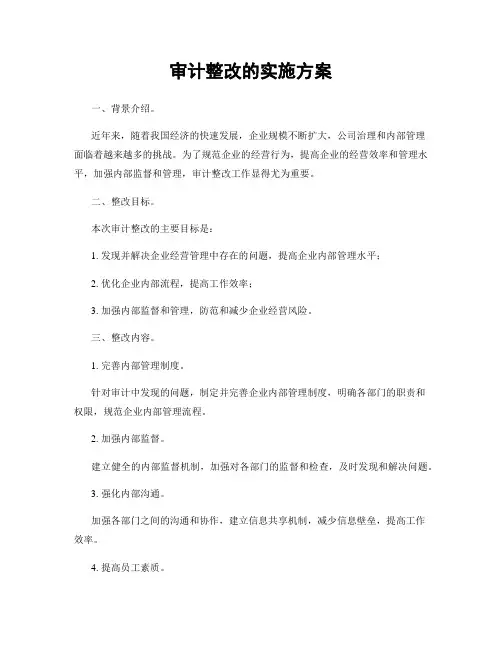 审计整改的实施方案

一、背景介绍。

近年来，随着我国经济的快速发展，企业规模不断扩大，公司治理和内部管理面临着越来越多的挑战。为了规范企业的经营行为，提高企业的经营效率和管理水平，加强内部监督和管理，审计整改工作显得尤为重要。

二、整改目标。

本次审计整改的主要目标是：

1. 发现并解决企业经营管理中存在的问题，提高企业内部管理水平；

2. 优化企业内部流程，提高工作效率；

3. 加强内部监督和管理，防范和减少企业经营风险。

三、整改内容。

1. 完善内部管理制度。

针对审计中发现的问题，制定并完善企业内部管理制度，明确各部门的职责和权限，规范企业内部管理流程。

2. 加强内部监督。

建立健全的内部监督机制，加强对各部门的监督和检查，及时发现和解决问题。

3. 强化内部沟通。

加强各部门之间的沟通和协作，建立信息共享机制，减少信息壁垒，提高工作效率。

4. 提高员工素质。